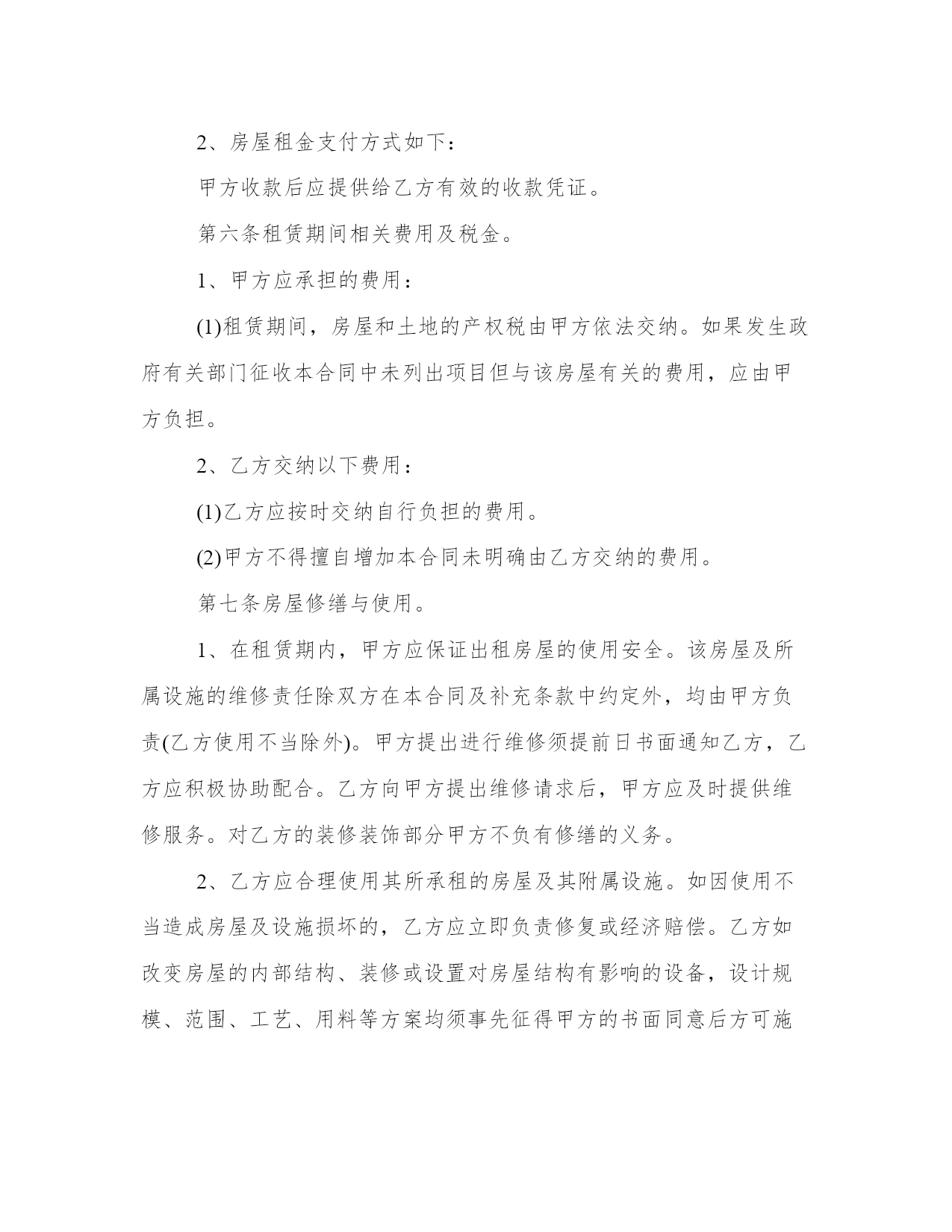 2、房屋租金支付方式如下：

甲方收款后应提供给乙方有效的收款凭证。

第六条租赁期间相关费用及税金。

1、甲方应承担的费用：

(1)租赁期间，房屋和土地的产权税由甲方依法交纳。如果发生政府有关部门征收本合同中未列出项目但与该房屋有关的费用，应由甲方负担。

2、乙方交纳以下费用：

(1)乙方应按时交纳自行负担的费用。

(2)甲方不得擅自增加本合同未明确由乙方交纳的费用。

第七条房屋修缮与使用。

1、在租赁期内，甲方应保证出租房屋的使用安全。该房屋及所属设施的维修责任除双方在本合同及补充条款中约定外，均由甲方负责(乙方使用不当除外)。甲方提出进行维修须提前日书面通知乙方，乙方应积极协助配合。乙方向甲方提出维修请求后，甲方应及时提供维修服务。对乙方的装修装饰部分甲方不负有修缮的义务。

2、乙方应合理使用其所承租的房屋及其附属设施。如因使用不当造成房屋及设施损坏的，乙方应立即负责修复或经济赔偿。乙方如改变房屋的内部结构、装修或设置对房屋结构有影响的设备，设计规模、范围、工艺、用料等方案均须事先征得甲方的书面同意后方可施